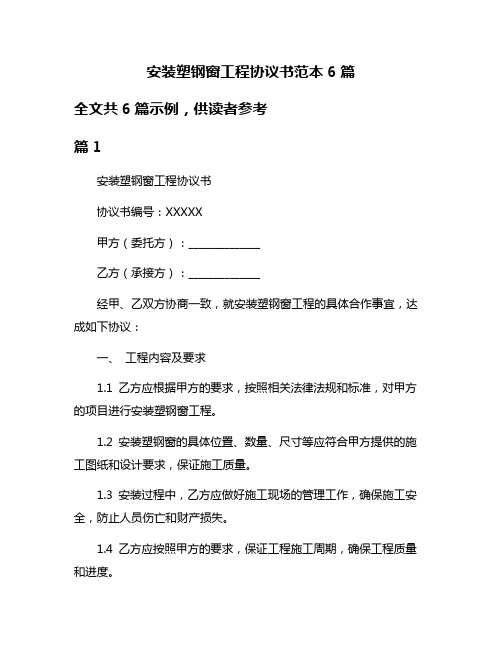 安装塑钢窗工程协议书范本 6 篇

全文共 6 篇示例，供读者参考

篇 1

安装塑钢窗工程协议书

协议书编号：XXXXX

甲方（委托方）：______________

乙方（承接方）：______________

经甲、乙双方协商一致，就安装塑钢窗工程的具体合作事宜，达成如下协议：

一、 工程内容及要求

1.1 乙方应根据甲方的要求，按照相关法律法规和标准，对甲方的项目进行安装塑钢窗工程。

1.2 安装塑钢窗的具体位置、数量、尺寸等应符合甲方提供的施工图纸和设计要求，保证施工质量。

1.3 安装过程中，乙方应做好施工现场的管理工作，确保施工安全，防止人员伤亡和财产损失。

1.4 乙方应按照甲方的要求，保证工程施工周期，确保工程质量和进度。